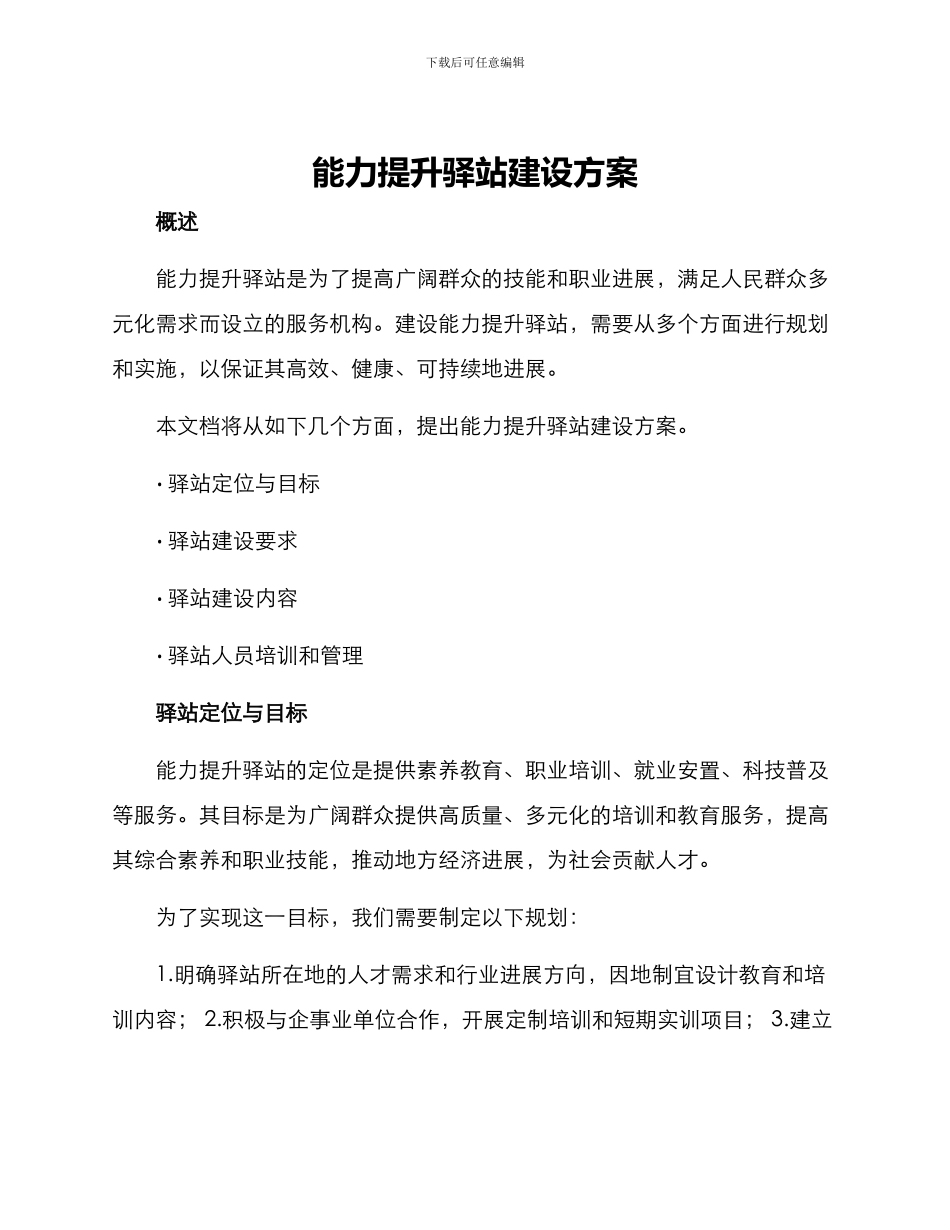 下载后可任意编辑

能力提升驿站建设方案

概述

能力提升驿站是为了提高广阔群众的技能和职业进展，满足人民群众多元化需求而设立的服务机构。建设能力提升驿站，需要从多个方面进行规划和实施，以保证其高效、健康、可持续地进展。

本文档将从如下几个方面，提出能力提升驿站建设方案。

· 驿站定位与目标

· 驿站建设要求

· 驿站建设内容

· 驿站人员培训和管理

驿站定位与目标

能力提升驿站的定位是提供素养教育、职业培训、就业安置、科技普及等服务。其目标是为广阔群众提供高质量、多元化的培训和教育服务，提高其综合素养和职业技能，推动地方经济进展，为社会贡献人才。

为了实现这一目标，我们需要制定以下规划：

1.明确驿站所在地的人才需求和行业进展方向，因地制宜设计教育和培训内容； 2.积极与企事业单位合作，开展定制培训和短期实训项目； 3.建立